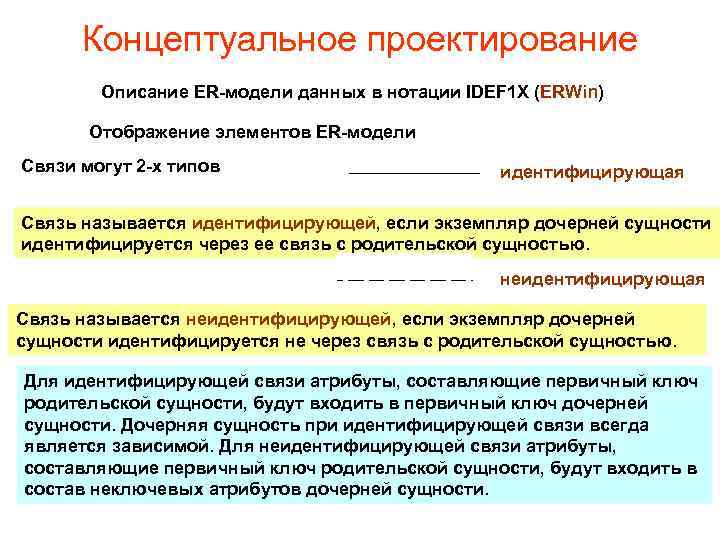 Концептуальное проектирование

Описание ER-модели данных в нотации IDEF1X (ERWin)

Отображение элементов ER-модели

Связи могут 2-х типов

идентифицирующая

Связь называется идентифицирующей, если экземпляр дочерней сущности идентифицируется через ее связь с родительской сущностью.

неидентифицирующая

Связь называется неидентифицирующей, если экземпляр дочерней сущности идентифицируется не через связь с родительской сущностью.

Для идентифицирующей связи атрибуты, составляющие первичный ключ родительской сущности, будут входить в первичный ключ дочерней сущности. Дочерняя сущность при идентифицирующей связи всегда является зависимой. Для неидентифицирующей связи атрибуты, составляющие первичный ключ родительской сущности, будут входить в состав неключевых атрибутов дочерней сущности.